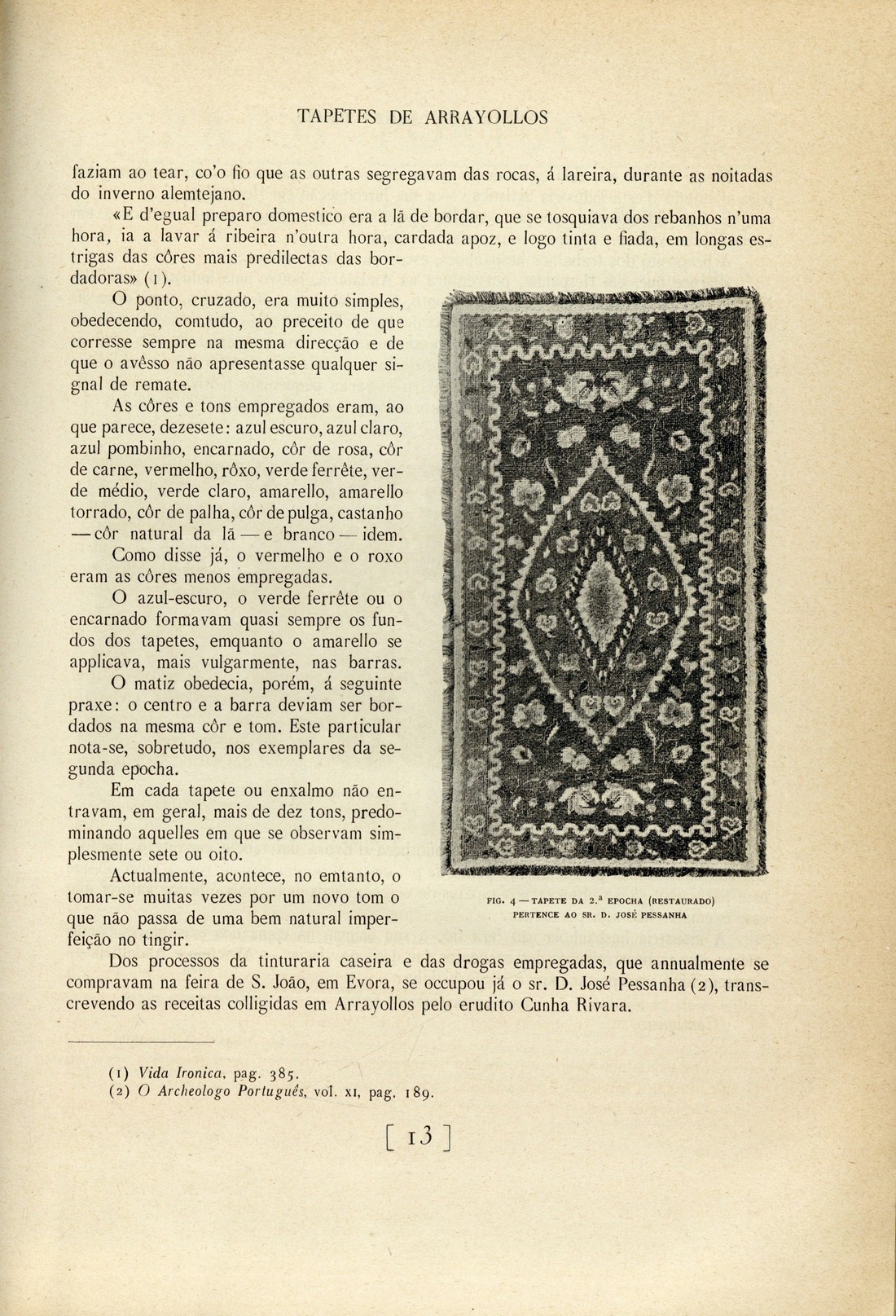 TAPETES DE ARRAYOLLOS

faziam ao tear, co'o fio que as outras segregavam das rocas, á lareira, durante as noitadas do inverno alemtejano.

«E d'egual preparo domestico era a lã de bordar, que se tosquiava dos rebanhos n'uma hora, ia a lavar á ribeira n'outra hora, cardada apoz, e logo tinta e fiada, em longas estrigas das côres mais predilectas das bordadoras» (1).

O ponto, cruzado, era muito simples, obedecendo, comtudo, ao preceito de que corresse sempre na mesma direcção e de que o avêsso não apresentasse qualquer signal de remate.

As côres e tons empregados eram, ao que parece, dezesete: azul escuro, azul claro, azul pombinho, encarnado, côr de rosa, côr de carne, vermelho, rôxo, verde ferrête, verde médio, verde claro, amarello, amarello torrado, côr de palha, côr de pulga, castanho — côr natural da lã — e branco — idem.

Como disse já, o vermelho e o roxo eram as côres menos empregadas.

O azul-escuro, o verde ferrête ou o encarnado formavam quasi sempre os fundos dos tapetes, emquanto o amarello se applicava, mais vulgarmente, nas barras.

O matiz obedecia, porém, á seguinte praxe: o centro e a barra deviam ser bordados na mesma côr e tom. Este particular nota-se, sobretudo, nos exemplares da segunda epocha.

Em cada tapete ou enxalmo não entravam, em geral, mais de dez tons, predominando aquelles em que se observam simplesmente sete ou oito.

Actualmente, acontece, no emtanto, o tomar-se muitas vezes por um novo tom o que não passa de uma bem natural imperfeição no tingir.

FIG. 4 — TAPETE DA 2.ª EPOCHA (RESTAURADO) PERTENCE AO SR. D. JOSÉ PESSANHA

Dos processos da tinturaria caseira e das drogas empregadas, que annualmente se compravam na feira de S. João, em Evora, se occupou já o sr. D. José Pessanha (2), transcrevendo as receitas colligidas em Arrayollos pelo erudito Cunha Rivara.

(1) Vida Ironica, pag. 385.
(2) O Archeologo Português, vol. XI, pag. 189.

[ 13 ]